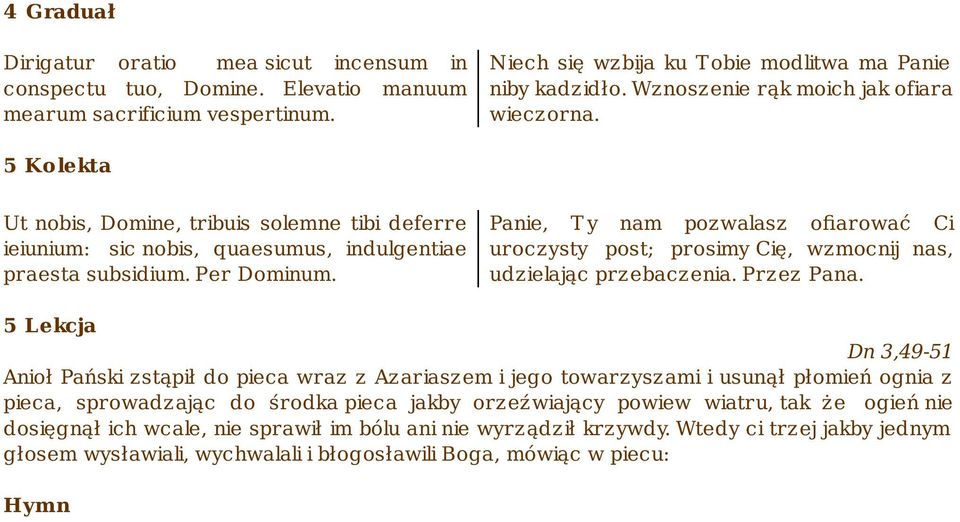 4 Graduał

Dirigatur oratio mea sicut incensum in conspectu tuo, Domine. Elevatio manuum mearum sacrificium vespertinum.

Niech się wzbija ku Tobie modlitwa ma Panie niby kadzidło. Wznoszenie rąk moich jak ofiara wieczorna.

5 Kolekta

Ut nobis, Domine, tribuis solemne tibi deferre ieiunium: sic nobis, quaesumus, indulgentiae praesta subsidium. Per Dominum.

Panie, Ty nam pozwalasz ofiarować Ci uroczysty post; prosimy Cię, wzmocnij nas, udzielając przebaczenia. Przez Pana.

5 Lekcja

Dn 3,49-51

Anioł Pański zstąpił do pieca wraz z Azariaszem i jego towarzyszami i usunął płomień ognia z pieca, sprowadzając do środka pieca jakby orzeźwiający powiew wiatru, tak że ogień nie dosięgnął ich wcale, nie sprawił im bólu ani nie wyrządził krzywdy. Wtedy ci trzej jakby jednym głosem wysławiali, wychwalali i błogosławili Boga, mówiąc w piecu:

Hymn